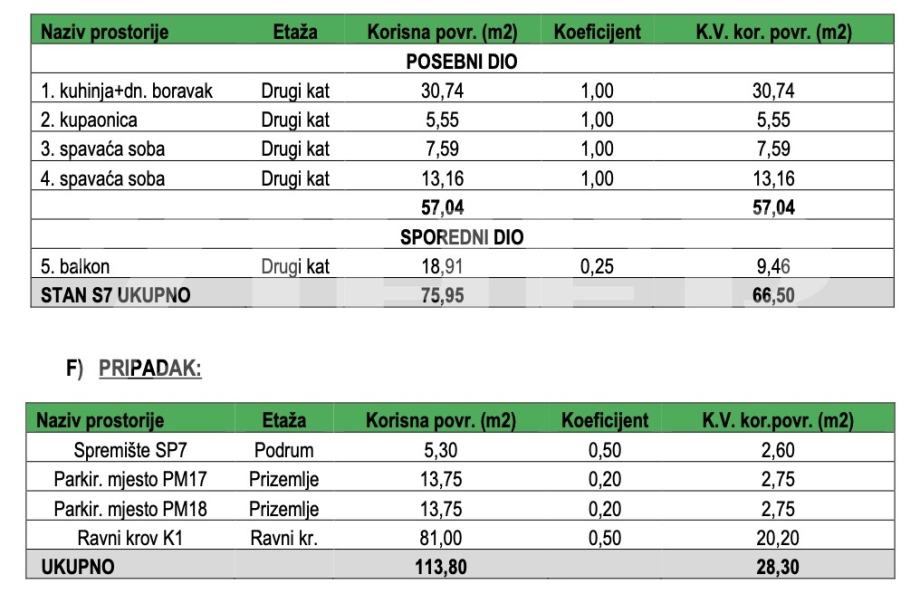 | Naziv prostorije | Etaža | Korisna povr. (m2) | Koeficijent | K.V. kor. povr. (m2) |
|---|---|---|---|---|
| | | POSEBNI DIO | | |
| 1. kuhinja+dn. boravak | Drugi kat | 30,74 | 1,00 | 30,74 |
| 2. kupaonica | Drugi kat | 5,55 | 1,00 | 5,55 |
| 3. spavaća soba | Drugi kat | 7,59 | 1,00 | 7,59 |
| 4. spavaća soba | Drugi kat | 13,16 | 1,00 | 13,16 |
| | | 57,04 | | 57,04 |
| | | SPOREDNI DIO | | |
| 5. balkon | Drugi kat | 18,91 | 0,25 | 9,46 |
| STAN S7 UKUPNO | | 75,95 | | 66,50 |

F) PRIPADAK:

| Naziv prostorije | Etaža | Korisna povr. (m2) | Koeficijent | K.V. kor.povr. (m2) |
|---|---|---|---|---|
| Spremište SP7 | Podrum | 5,30 | 0,50 | 2,60 |
| Parkir. mjesto PM17 | Prizemlje | 13,75 | 0,20 | 2,75 |
| Parkir. mjesto PM18 | Prizemlje | 13,75 | 0,20 | 2,75 |
| Ravni krov K1 | Ravni kr. | 81,00 | 0,50 | 20,20 |
| UKUPNO | | 113,80 | | 28,30 |